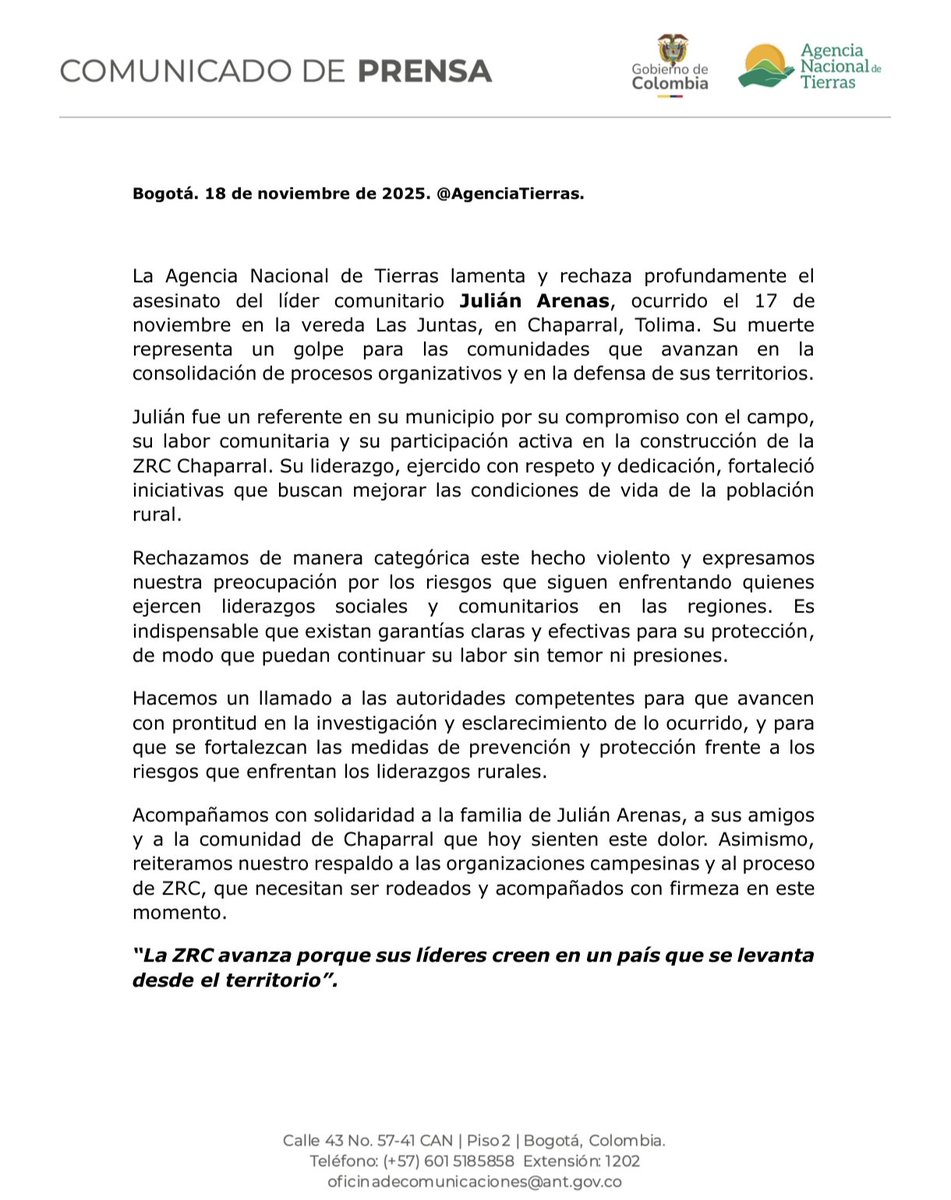 COMUNICADO DE PRENSA

Gobierno de Colombia

Agencia Nacional de Tierras

Bogotá. 18 de noviembre de 2025. @AgenciaTierras.

La Agencia Nacional de Tierras lamenta y rechaza profundamente el asesinato del líder comunitario Julián Arenas, ocurrido el 17 de noviembre en la vereda Las Juntas, en Chaparral, Tolima. Su muerte representa un golpe para las comunidades que avanzan en la consolidación de procesos organizativos y en la defensa de sus territorios.

Julián fue un referente en su municipio por su compromiso con el campo, su labor comunitaria y su participación activa en la construcción de la ZRC Chaparral. Su liderazgo, ejercido con respeto y dedicación, fortaleció iniciativas que buscan mejorar las condiciones de vida de la población rural.

Rechazamos de manera categórica este hecho violento y expresamos nuestra preocupación por los riesgos que siguen enfrentando quienes ejercen liderazgos sociales y comunitarios en las regiones. Es indispensable que existan garantías claras y efectivas para su protección, de modo que puedan continuar su labor sin temor ni presiones.

Hacemos un llamado a las autoridades competentes para que avancen con prontitud en la investigación y esclarecimiento de lo ocurrido, y para que se fortalezcan las medidas de prevención y protección frente a los riesgos que enfrentan los liderazgos rurales.

Acompañamos con solidaridad a la familia de Julián Arenas, a sus amigos y a la comunidad de Chaparral que hoy sienten este dolor. Asimismo, reiteramos nuestro respaldo a las organizaciones campesinas y al proceso de ZRC, que necesitan ser rodeados y acompañados con firmeza en este momento.

“La ZRC avanza porque sus líderes creen en un país que se levanta desde el territorio”.

Calle 43 No. 57-41 CAN | Piso 2 | Bogotá, Colombia.
Teléfono: (+57) 601 5185858 Extensión: 1202
oficinadecomunicaciones@ant.gov.co